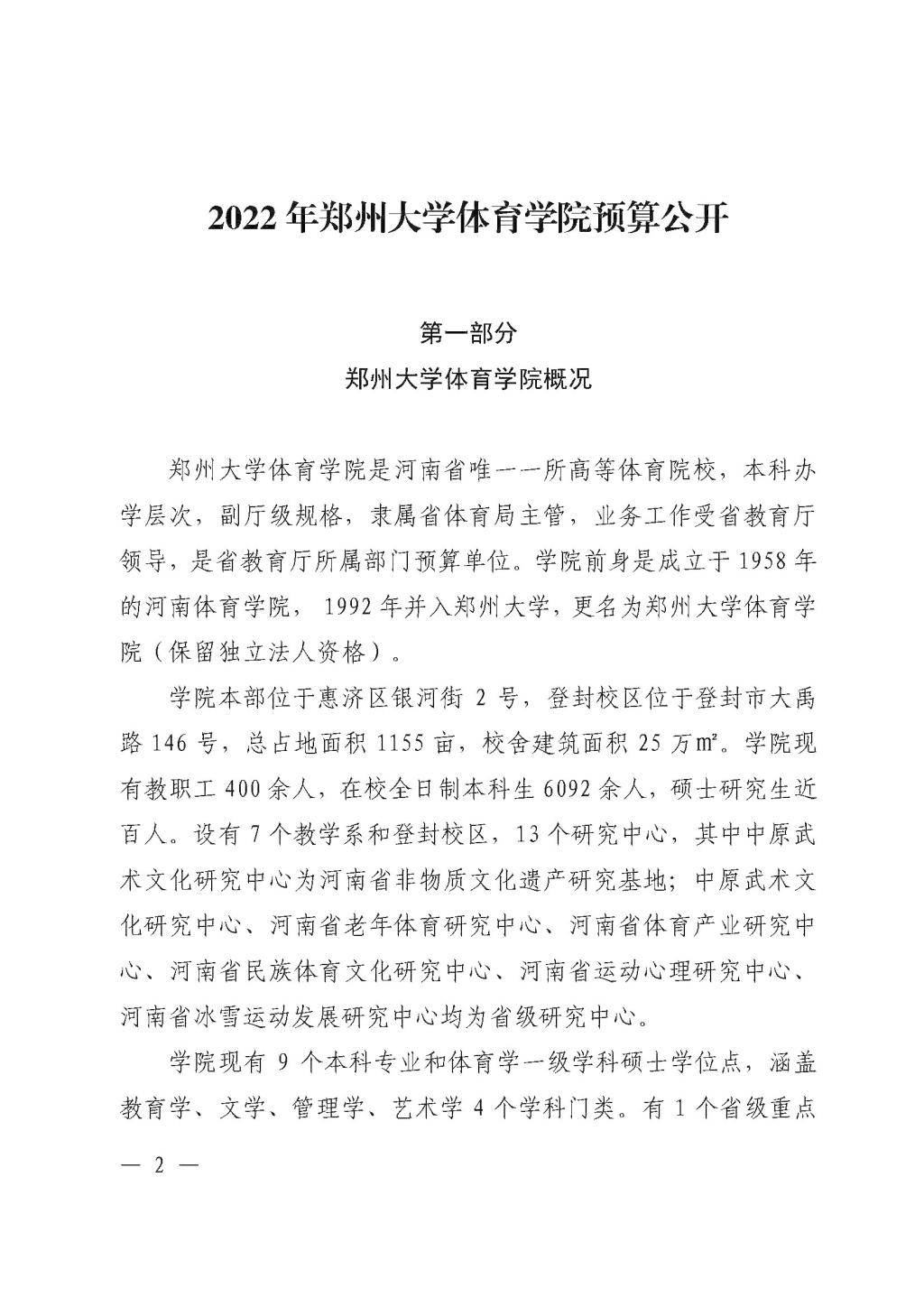 2022 年郑州大学体育学院预算公开

第一部分

郑州大学体育学院概况

郑州大学体育学院是河南省唯一一所高等体育院校，本科办学层次，副厅级规格，隶属省体育局主管，业务工作受省教育厅领导，是省教育厅所属部门预算单位。学院前身是成立于 1958 年的河南体育学院， 1992 年并入郑州大学，更名为郑州大学体育学院（保留独立法人资格）。

学院本部位于惠济区银河街 2 号，登封校区位于登封市大禹路 146 号，总占地面积 1155 亩，校舍建筑面积 25 万㎡。学院现有教职工 400 余人，在校全日制本科生 6092 余人，硕士研究生近百人。设有 7 个教学系和登封校区，13 个研究中心，其中中原武术文化研究中心为河南省非物质文化遗产研究基地；中原武术文化研究中心、河南省老年体育研究中心、河南省体育产业研究中心、河南省民族体育文化研究中心、河南省运动心理研究中心、河南省冰雪运动发展研究中心均为省级研究中心。

学院现有 9 个本科专业和体育学一级学科硕士学位点，涵盖教育学、文学、管理学、艺术学 4 个学科门类。有 1 个省级重点

— 2 —